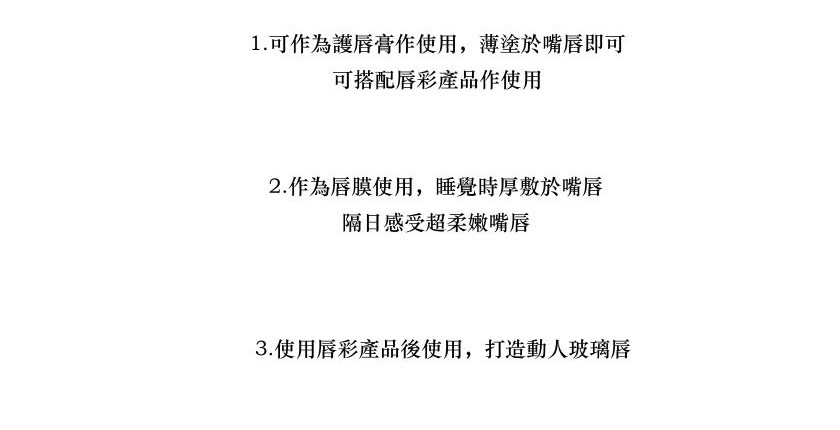 1.可作為護唇膏作使用，薄塗於嘴唇即可
可搭配唇彩產品作使用

2.作為唇膜使用，睡覺時厚敷於嘴唇
隔日感受超柔嫩嘴唇

3.使用唇彩產品後使用，打造動人玻璃唇